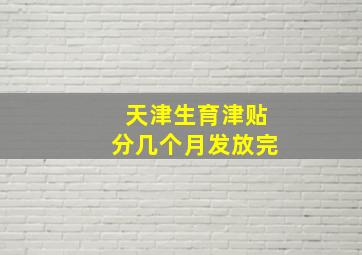 天津生育津贴
分几个月发放完